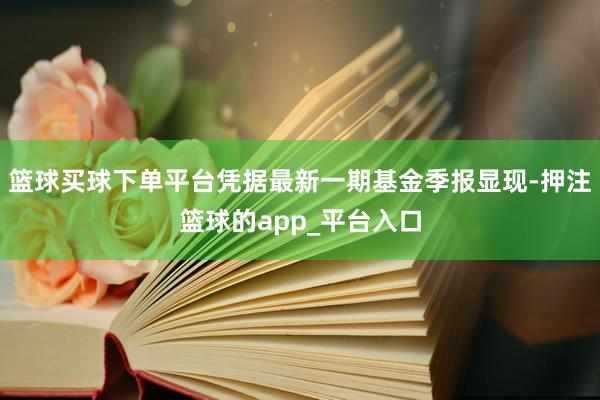 篮球买球下单平台凭据最新一期基金季报显现-押注篮球的app_平台入口